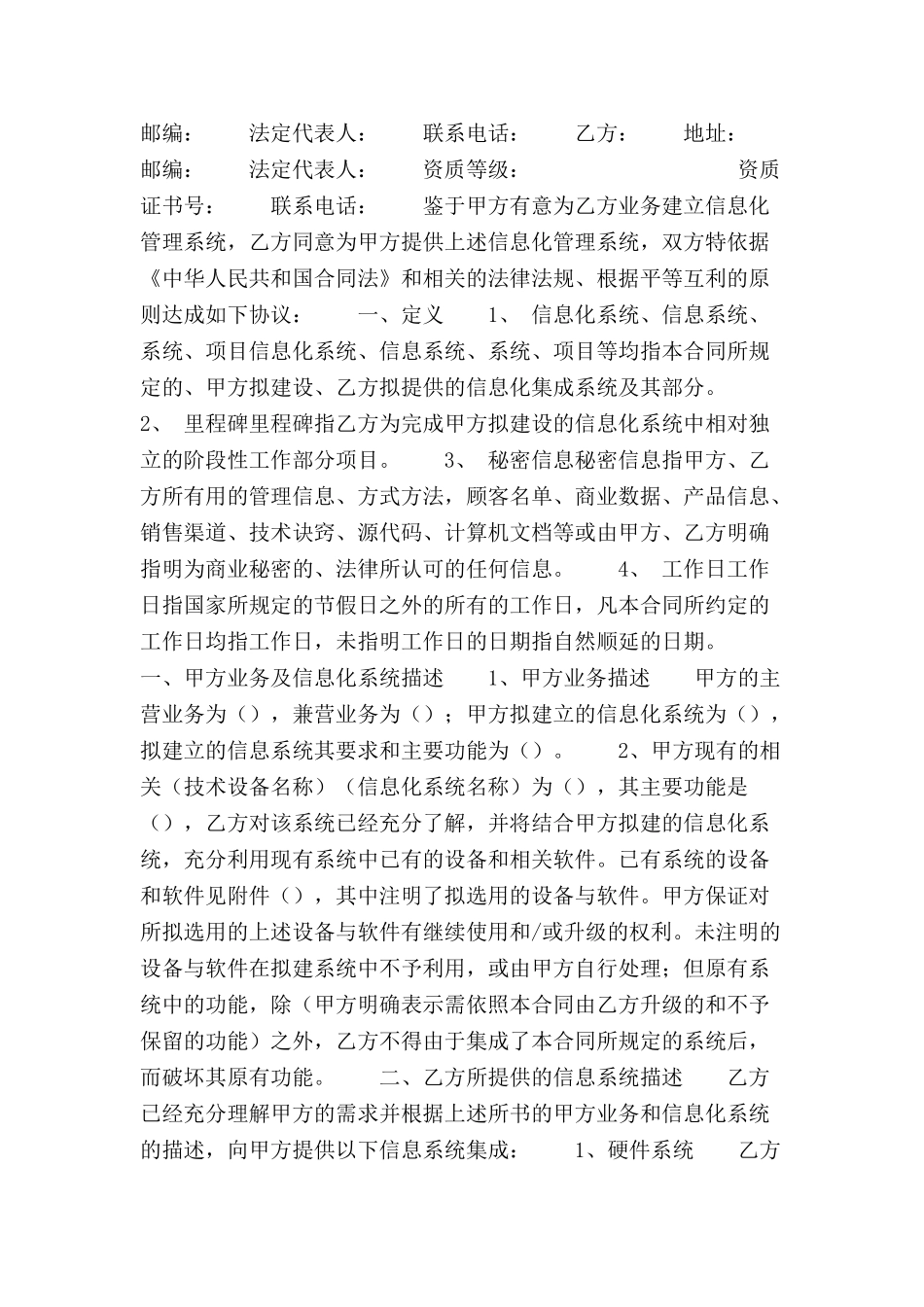 邮编： 法定代表人： 联系电话： 乙方： 地址： 邮编： 法定代表人： 资质等级： 资质证书号： 联系电话： 鉴于甲方有意为乙方业务建立信息化管理系统，乙方同意为甲方提供上述信息化管理系统，双方特依据《中华人民共和国合同法》和相关的法律法规、根据平等互利的原则达成如下协议： 一、定义 1、 信息化系统、信息系统、系统、项目信息化系统、信息系统、系统、项目等均指本合同所规定的、甲方拟建设、乙方拟提供的信息化集成系统及其部分。
2、 里程碑里程碑指乙方为完成甲方拟建设的信息化系统中相对独立的阶段性工作部分项目。 3、 秘密信息秘密信息指甲方、乙方所有用的管理信息、方式方法，顾客名单、商业数据、产品信息、销售渠道、技术诀窍、源代码、计算机文档等或由甲方、乙方明确指明为商业秘密的、法律所认可的任何信息。 4、 工作日工作日指国家所规定的节假日之外的所有的工作日，凡本合同所约定的工作日均指工作日，未指明工作日的日期指自然顺延的日期。
一、甲方业务及信息化系统描述 1、甲方业务描述 甲方的主营业务为（），兼营业务为（）；甲方拟建立的信息化系统为（），拟建立的信息系统其要求和主要功能为（）。 2、甲方现有的相关（技术设备名称）（信息化系统名称）为（），其主要功能是（），乙方对该系统已经充分了解，并将结合甲方拟建的信息化系统，充分利用现有系统中已有的设备和相关软件。已有系统的设备和软件见附件（），其中注明了拟选用的设备与软件。甲方保证对所拟选用的上述设备与软件有继续使用和/或升级的权利。未注明的设备与软件在拟建系统中不予利用，或由甲方自行处理；但原有系统中的功能，除（甲方明确表示需依照本合同由乙方升级的和不予保留的功能）之外，乙方不得由于集成了本合同所规定的系统后，而破坏其原有功能。 二、乙方所提供的信息系统描述 乙方已经充分理解甲方的需求并根据上述所书的甲方业务和信息化系统的描述，向甲方提供以下信息系统集成： 1、硬件系统 乙方